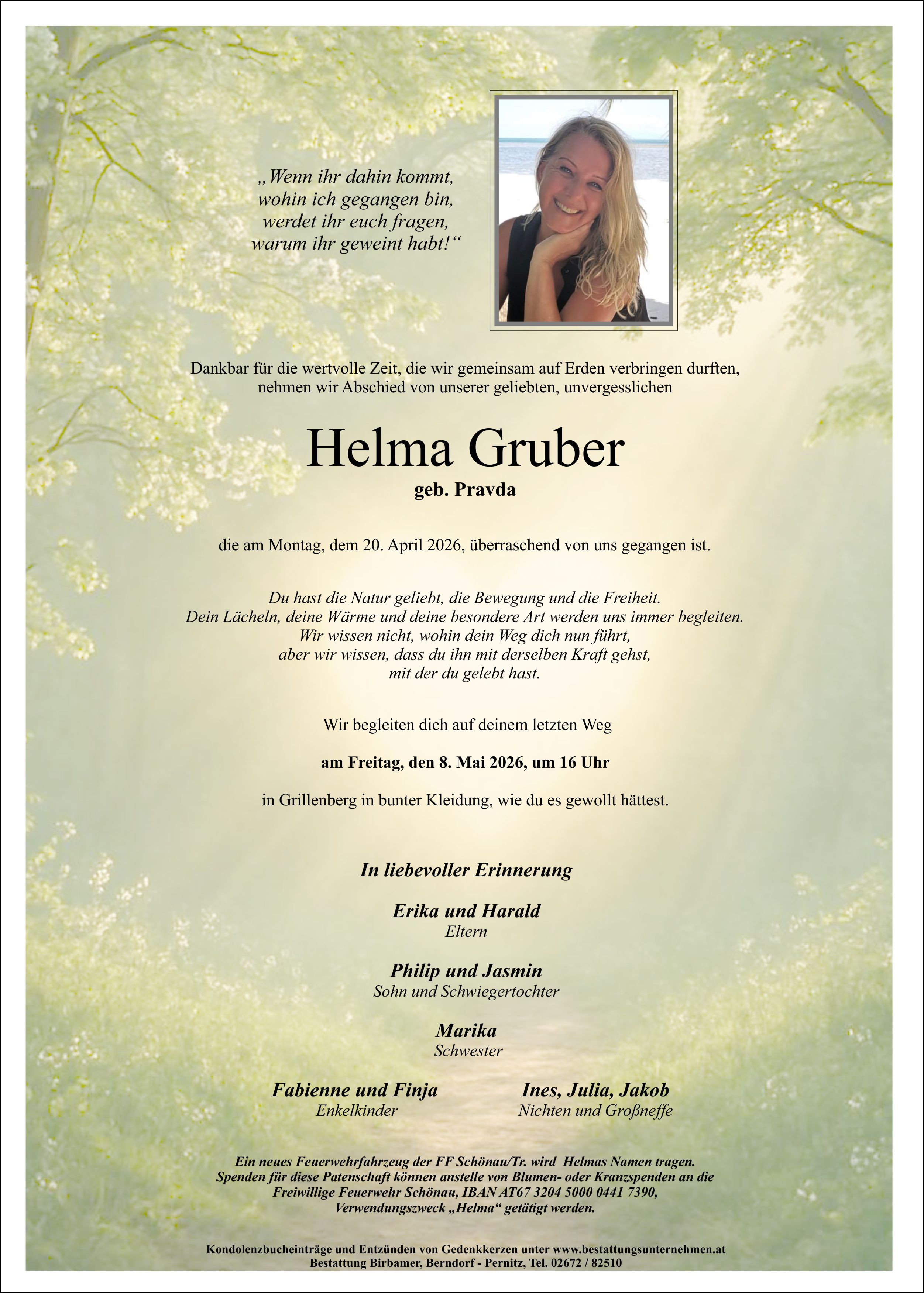 „Wenn ihr dahin kommt,
wohin ich gegangen bin,
werdet ihr euch fragen,
warum ihr geweint habt!“

Dankbar für die wertvolle Zeit, die wir gemeinsam auf Erden verbringen durften, nehmen wir Abschied von unserer geliebten, unvergesslichen

Helma Gruber
geb. Pravda

die am Montag, dem 20. April 2026, überraschend von uns gegangen ist.

Du hast die Natur geliebt, die Bewegung und die Freiheit.
Dein Lächeln, deine Wärme und deine besondere Art werden uns immer begleiten.
Wir wissen nicht, wohin dein Weg dich nun führt,
aber wir wissen, dass du ihn mit derselben Kraft gehst,
mit der du gelebt hast.

Wir begleiten dich auf deinem letzten Weg

am Freitag, den 8. Mai 2026, um 16 Uhr

in Grillenberg in bunter Kleidung, wie du es gewollt hättest.

In liebevoller Erinnerung

Erika und Harald
Eltern

Philip und Jasmin
Sohn und Schwiegertochter

Marika
Schwester

Fabienne und Finja
Enkelkinder

Ines, Julia, Jakob
Nichten und Großneffe

Ein neues Feuerwehrfahrzeug der FF Schönau/Tr. wird Helmas Namen tragen. Spenden für diese Patenschaft können anstelle von Blumen- oder Kranzspenden an die Freiwillige Feuerwehr Schönau, IBAN AT67 3204 5000 0441 7390, Verwendungszweck „Helma“ getätigt werden.

Kondolenzbucheinträge und Entzünden von Gedenkkerzen unter www.bestattungsunternehmen.at
Bestattung Birbamer, Berndorf - Pernitz, Tel. 02672 / 82510